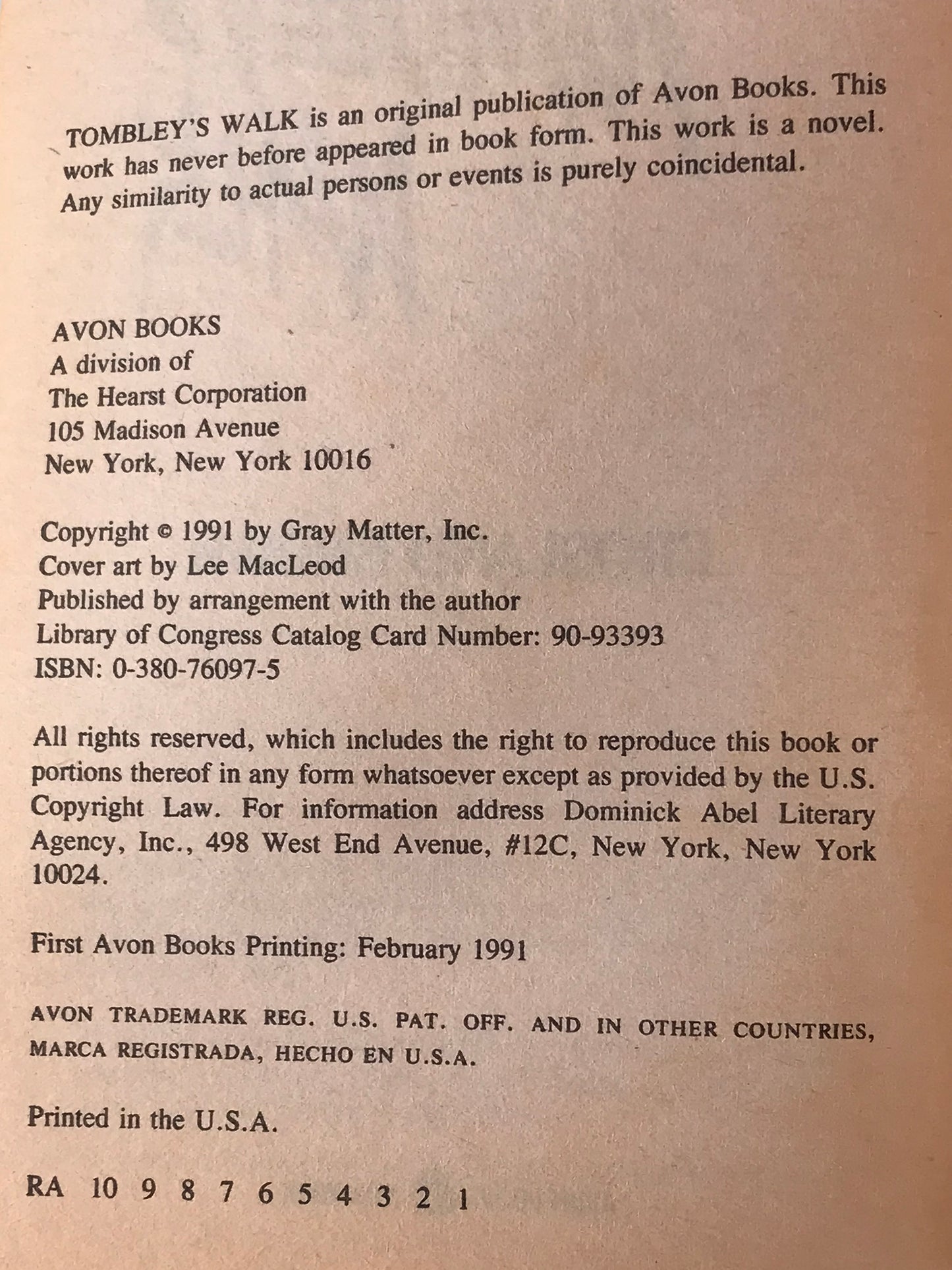 TOMBLEY'S WALK is an original publication of Avon Books. This work has never before appeared in book form. This work is a novel. Any similarity to actual persons or events is purely coincidental.

AVON BOOKS
A division of
The Hearst Corporation
105 Madison Avenue
New York, New York 10016

Copyright © 1991 by Gray Matter, Inc.
Cover art by Lee MacLeod
Published by arrangement with the author
Library of Congress Catalog Card Number: 90-93393
ISBN: 0-380-76097-5

All rights reserved, which includes the right to reproduce this book or portions thereof in any form whatsoever except as provided by the U.S. Copyright Law. For information address Dominick Abel Literary Agency, Inc., 498 West End Avenue, #12C, New York, New York 10024.

First Avon Books Printing: February 1991

AVON TRADEMARK REG. U.S. PAT. OFF. AND IN OTHER COUNTRIES, MARCA REGISTRADA, HECHO EN U.S.A.

Printed in the U.S.A.

RA 10 9 8 7 6 5 4 3 2 1